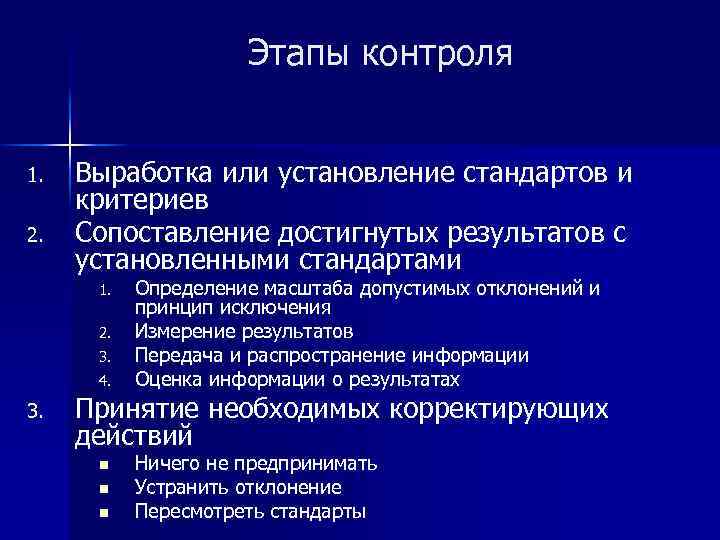 Этапы контроля

1. Выработка или установление стандартов и критериев
2. Сопоставление достигнутых результатов с установленными стандартами
   1. Определение масштаба допустимых отклонений и принцип исключения
   2. Измерение результатов
   3. Передача и распространение информации
   4. Оценка информации о результатах
3. Принятие необходимых корректирующих действий
   ▪ Ничего не предпринимать
   ▪ Устранить отклонение
   ▪ Пересмотреть стандарты